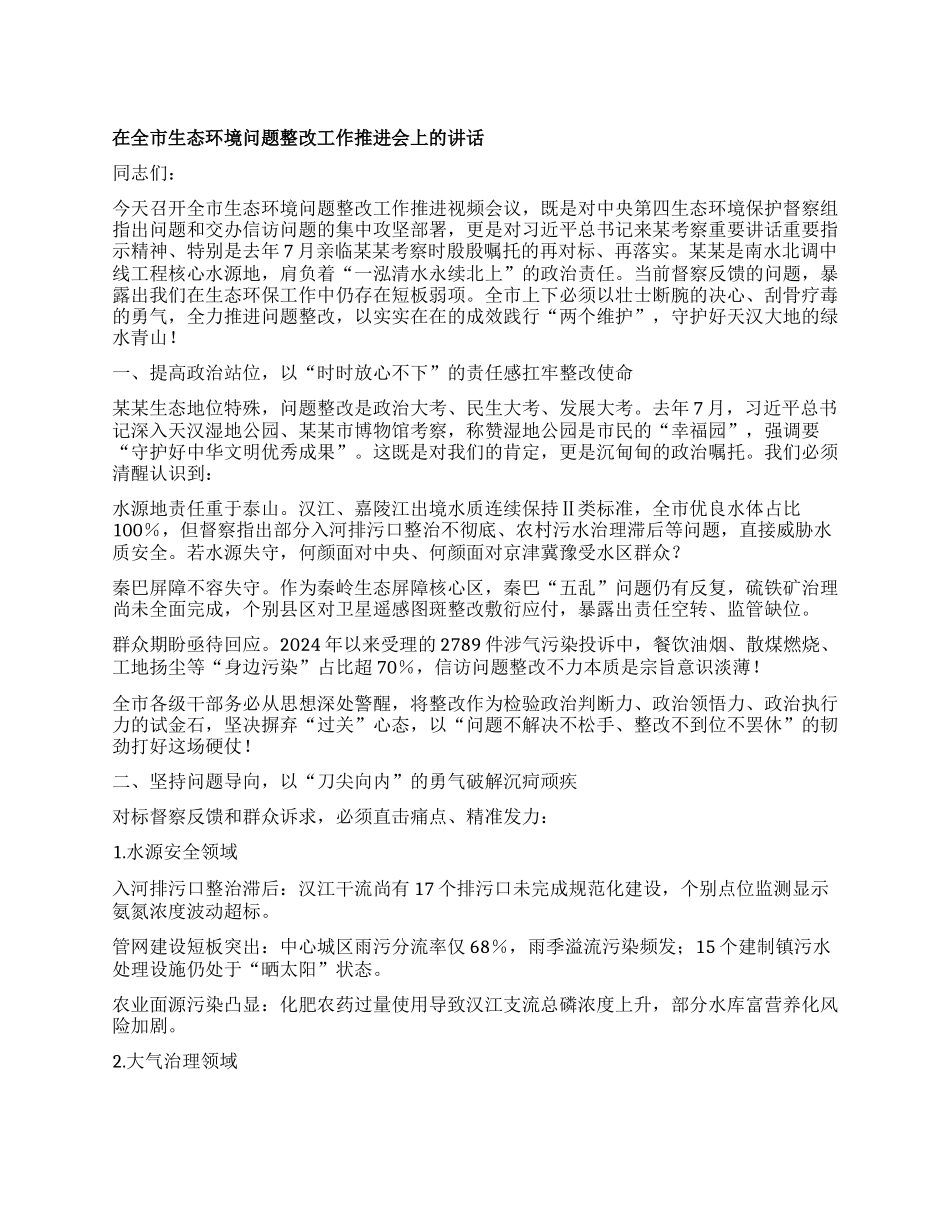 在全市生态环境问题整改工作推进会上的讲话

同志们：

今天召开全市生态环境问题整改工作推进视频会议，既是对中央第四生态环境保护督察组指出问题和交办信访问题的集中攻坚部署，更是对习近平总书记来某考察重要讲话重要指示精神、特别是去年7月亲临某某考察时殷殷嘱托的再对标、再落实。某某是南水北调中线工程核心水源地，肩负着“一泓清水永续北上”的政治责任。当前督察反馈的问题，暴露出我们在生态环保工作中仍存在短板弱项。全市上下必须以壮士断腕的决心、刮骨疗毒的勇气，全力推进问题整改，以实实在在的成效践行“两个维护”，守护好天汉大地的绿水青山！

一、提高政治站位，以“时时放心不下”的责任感扛牢整改使命

某某生态地位特殊，问题整改是政治大考、民生大考、发展大考。去年7月，习近平总书记深入天汉湿地公园、某某市博物馆考察，称赞湿地公园是市民的“幸福园”，强调要“守护好中华文明优秀成果”。这既是对我们的肯定，更是沉甸甸的政治嘱托。我们必须清醒认识到：

水源地责任重于泰山。汉江、嘉陵江出境水质连续保持Ⅱ类标准，全市优良水体占比100%，但督察指出部分入河排污口整治不彻底、农村污水治理滞后等问题，直接威胁水质安全。若水源失守，何颜面对中央、何颜面对京津冀豫受水区群众？

秦巴屏障不容失守。作为秦岭生态屏障核心区，秦巴“五乱”问题仍有反复，硫铁矿治理尚未全面完成，个别县区对卫星遥感图斑整改敷衍应付，暴露出责任空转、监管缺位。

群众期盼亟待回应。2024年以来受理的2789件涉气污染投诉中，餐饮油烟、散煤燃烧、工地扬尘等“身边污染”占比超70%，信访问题整改不力本质是宗旨意识淡薄！

全市各级干部务必从思想深处警醒，将整改作为检验政治判断力、政治领悟力、政治执行力的试金石，坚决摒弃“过关”心态，以“问题不解决不松手、整改不到位不罢休”的韧劲打好这场硬仗！

二、坚持问题导向，以“刀尖向内”的勇气破解沉疴顽疾

对标督察反馈和群众诉求，必须直击痛点、精准发力：

1.水源安全领域

入河排污口整治滞后：汉江干流尚有17个排污口未完成规范化建设，个别点位监测显示氨氮浓度波动超标。

管网建设短板突出：中心城区雨污分流率仅68%，雨季溢流污染频发；15个建制镇污水处理设施仍处于“晒太阳”状态。

农业面源污染凸显：化肥农药过量使用导致汉江支流总磷浓度上升，部分水库富营养化风险加剧。

2.大气治理领域